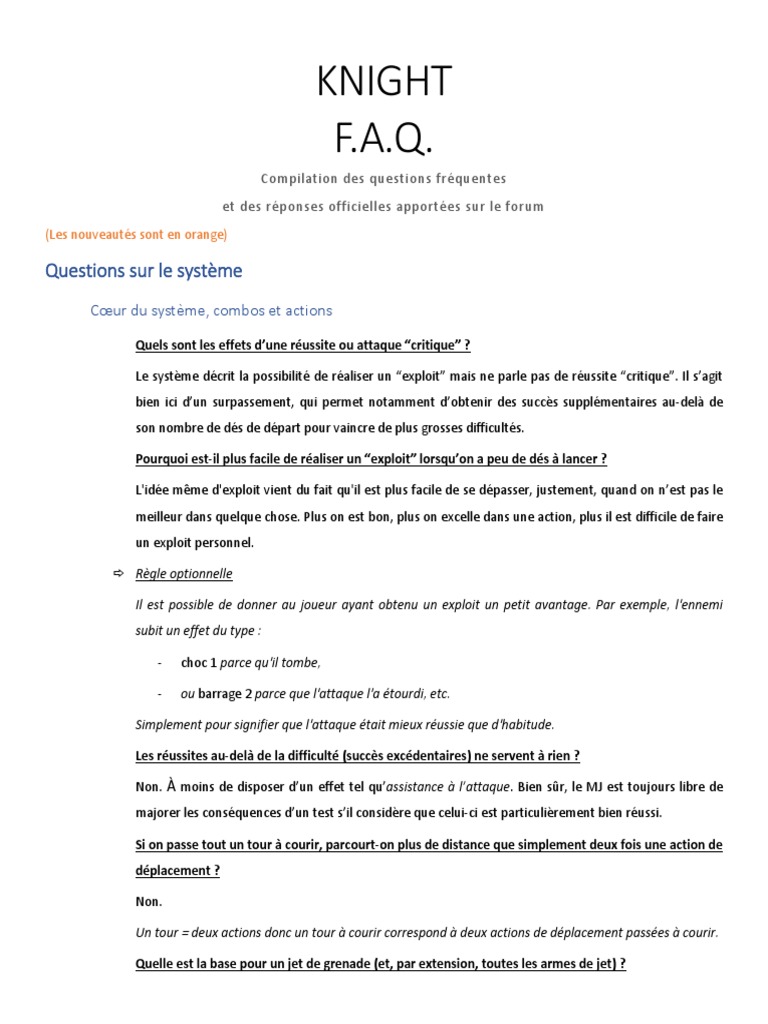 KNIGHT
F.A.Q.

Compilation des questions fréquentes
et des réponses officielles apportées sur le forum

(Les nouveautés sont en orange)

Questions sur le système

Cœur du système, combos et actions

Quels sont les effets d'une réussite ou attaque "critique" ?

Le système décrit la possibilité de réaliser un "exploit" mais ne parle pas de réussite "critique". Il s'agit bien ici d'un surpassement, qui permet notamment d'obtenir des succès supplémentaires au-delà de son nombre de dés de départ pour vaincre de plus grosses difficultés.

Pourquoi est-il plus facile de réaliser un "exploit" lorsqu'on a peu de dés à lancer ?

L'idée même d'exploit vient du fait qu'il est plus facile de se dépasser, justement, quand on n'est pas le meilleur dans quelque chose. Plus on est bon, plus on excelle dans une action, plus il est difficile de faire un exploit personnel.

⇨ Règle optionnelle

Il est possible de donner au joueur ayant obtenu un exploit un petit avantage. Par exemple, l'ennemi subit un effet du type :

- choc 1 parce qu'il tombe,
- ou barrage 2 parce que l'attaque l'a étourdi, etc.

Simplement pour signifier que l'attaque était mieux réussie que d'habitude.

Les réussites au-delà de la difficulté (succès excédentaires) ne servent à rien ?

Non. À moins de disposer d'un effet tel qu'assistance à l'attaque. Bien sûr, le MJ est toujours libre de majorer les conséquences d'un test s'il considère que celui-ci est particulièrement bien réussi.

Si on passe tout un tour à courir, parcourt-on plus de distance que simplement deux fois une action de déplacement ?

Non.

Un tour = deux actions donc un tour à courir correspond à deux actions de déplacement passées à courir.

Quelle est la base pour un jet de grenade (et, par extension, toutes les armes de jet) ?